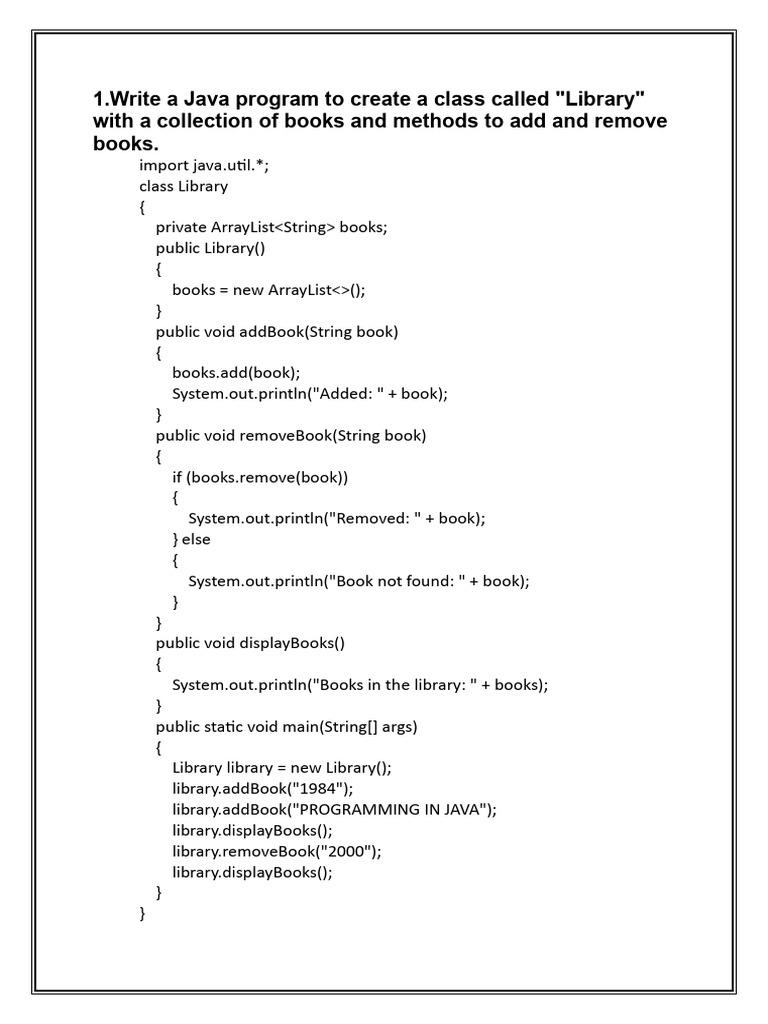 1.Write a Java program to create a class called "Library" with a collection of books and methods to add and remove books.

import java.util.*;
class Library
{
private ArrayList<String> books;
public Library()
{
books = new ArrayList<>();
}
public void addBook(String book)
{
books.add(book);
System.out.println("Added: " + book);
}
public void removeBook(String book)
{
if (books.remove(book))
{
System.out.println("Removed: " + book);
} else
{
System.out.println("Book not found: " + book);
}
}
public void displayBooks()
{
System.out.println("Books in the library: " + books);
}
public static void main(String[] args)
{
Library library = new Library();
library.addBook("1984");
library.addBook("PROGRAMMING IN JAVA");
library.displayBooks();
library.removeBook("2000");
library.displayBooks();
}
}